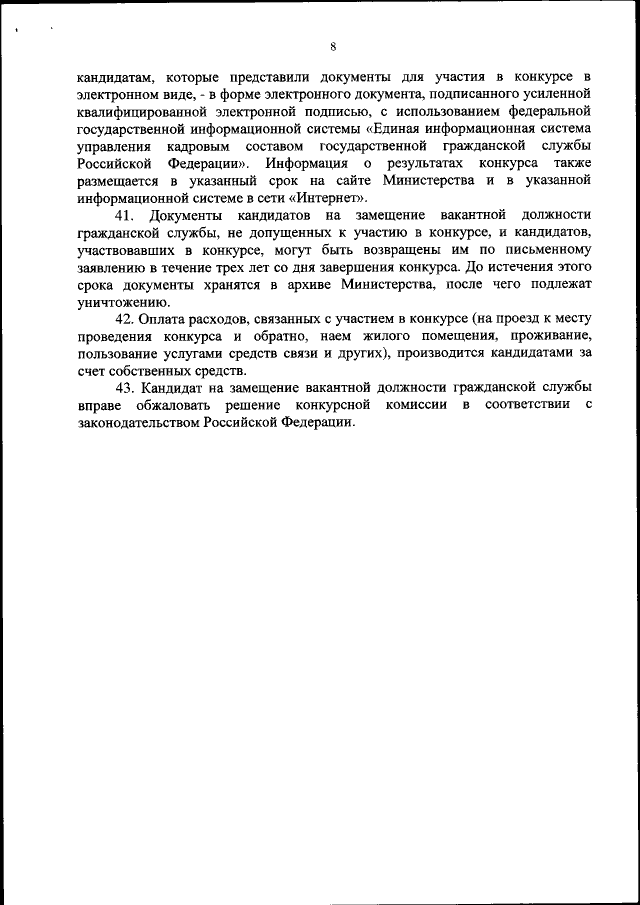 8

кандидатам, которые представили документы для участия в конкурсе в электронном виде, - в форме электронного документа, подписанного усиленной квалифицированной электронной подписью, с использованием федеральной государственной информационной системы «Единая информационная система управления кадровым составом государственной гражданской службы Российской Федерации». Информация о результатах конкурса также размещается в указанный срок на сайте Министерства и в указанной информационной системе в сети «Интернет».

41. Документы кандидатов на замещение вакантной должности гражданской службы, не допущенных к участию в конкурсе, и кандидатов, участвовавших в конкурсе, могут быть возвращены им по письменному заявлению в течение трех лет со дня завершения конкурса. До истечения этого срока документы хранятся в архиве Министерства, после чего подлежат уничтожению.

42. Оплата расходов, связанных с участием в конкурсе (на проезд к месту проведения конкурса и обратно, наем жилого помещения, проживание, пользование услугами средств связи и других), производится кандидатами за счет собственных средств.

43. Кандидат на замещение вакантной должности гражданской службы вправе обжаловать решение конкурсной комиссии в соответствии с законодательством Российской Федерации.